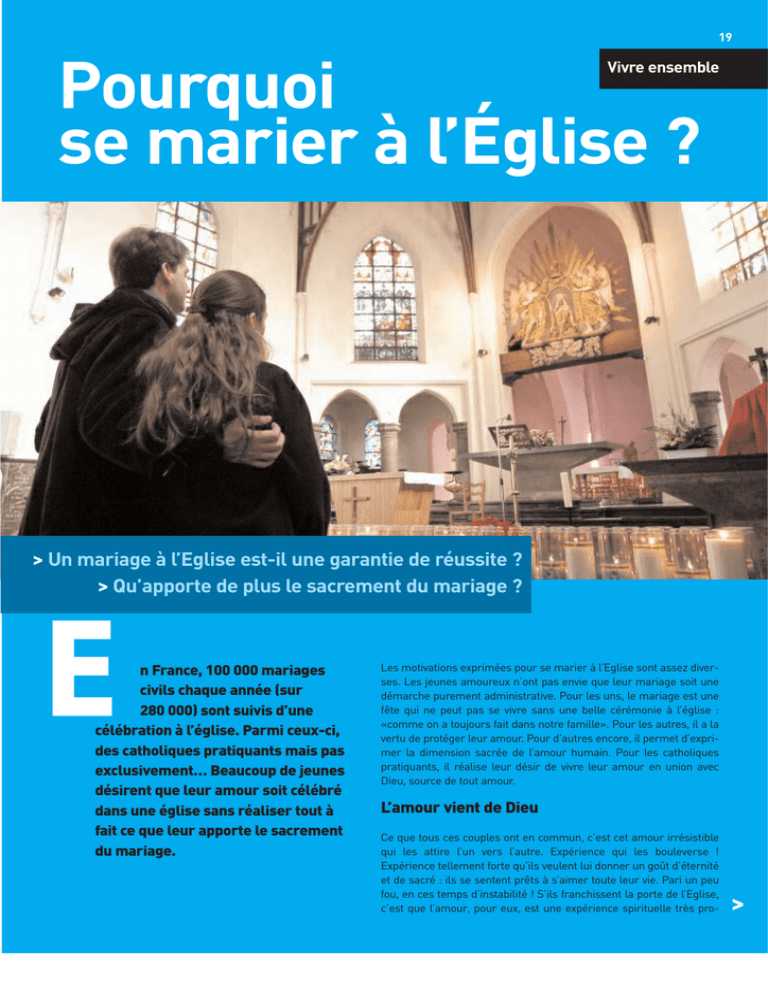 19

Vivre ensemble

Pourquoi se marier à l'Église ?

> Un mariage à l'Eglise est-il une garantie de réussite ?
> Qu'apporte de plus le sacrement du mariage ?

En France, 100 000 mariages civils chaque année (sur 280 000) sont suivis d'une célébration à l'église. Parmi ceux-ci, des catholiques pratiquants mais pas exclusivement... Beaucoup de jeunes désirent que leur amour soit célébré dans une église sans réaliser tout à fait ce que leur apporte le sacrement du mariage.

Les motivations exprimées pour se marier à l'Eglise sont assez diverses. Les jeunes amoureux n'ont pas envie que leur mariage soit une démarche purement administrative. Pour les uns, le mariage est une fête qui ne peut pas se vivre sans une belle cérémonie à l'église : «comme on a toujours fait dans notre famille». Pour les autres, il a la vertu de protéger leur amour. Pour d'autres encore, il permet d'exprimer la dimension sacrée de l'amour humain. Pour les catholiques pratiquants, il réalise leur désir de vivre leur amour en union avec Dieu, source de tout amour.

L'amour vient de Dieu

Ce que tous ces couples ont en commun, c'est cet amour irrésistible qui les attire l'un vers l'autre. Expérience qui les bouleverse ! Expérience tellement forte qu'ils veulent lui donner un goût d'éternité et de sacré : ils se sentent prêts à s'aimer toute leur vie. Pari un peu fou, en ces temps d'instabilité ! S'ils franchissent la porte de l'Eglise, c'est que l'amour, pour eux, est une expérience spirituelle très pro- >